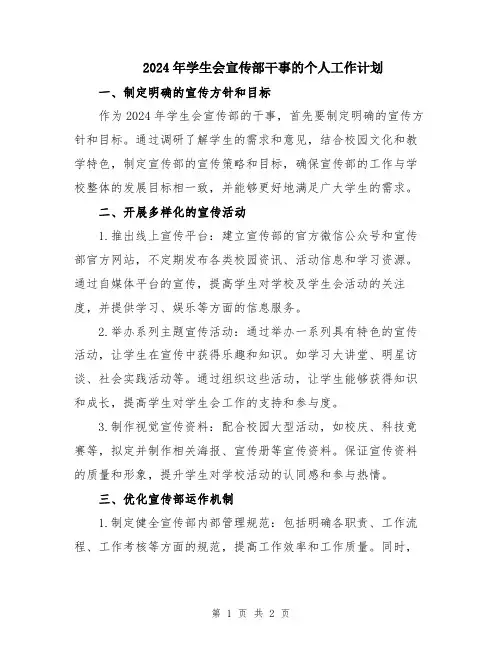 2024年学生会宣传部干事的个人工作计划

一、制定明确的宣传方针和目标

作为2024年学生会宣传部的干事，首先要制定明确的宣传方针和目标。通过调研了解学生的需求和意见，结合校园文化和教学特色，制定宣传部的宣传策略和目标，确保宣传部的工作与学校整体的发展目标相一致，并能够更好地满足广大学生的需求。

二、开展多样化的宣传活动

1.推出线上宣传平台：建立宣传部的官方微信公众号和宣传部官方网站，不定期发布各类校园资讯、活动信息和学习资源。通过自媒体平台的宣传，提高学生对学校及学生会活动的关注度，并提供学习、娱乐等方面的信息服务。

2.举办系列主题宣传活动：通过举办一系列具有特色的宣传活动，让学生在宣传中获得乐趣和知识。如学习大讲堂、明星访谈、社会实践活动等。通过组织这些活动，让学生能够获得知识和成长，提高学生对学生会工作的支持和参与度。

3.制作视觉宣传资料：配合校园大型活动，如校庆、科技竞赛等，拟定并制作相关海报、宣传册等宣传资料。保证宣传资料的质量和形象，提升学生对学校活动的认同感和参与热情。

三、优化宣传部运作机制

1.制定健全宣传部内部管理规范：包括明确各职责、工作流程、工作考核等方面的规范，提高工作效率和工作质量。同时，

第 1 页 共 2 页